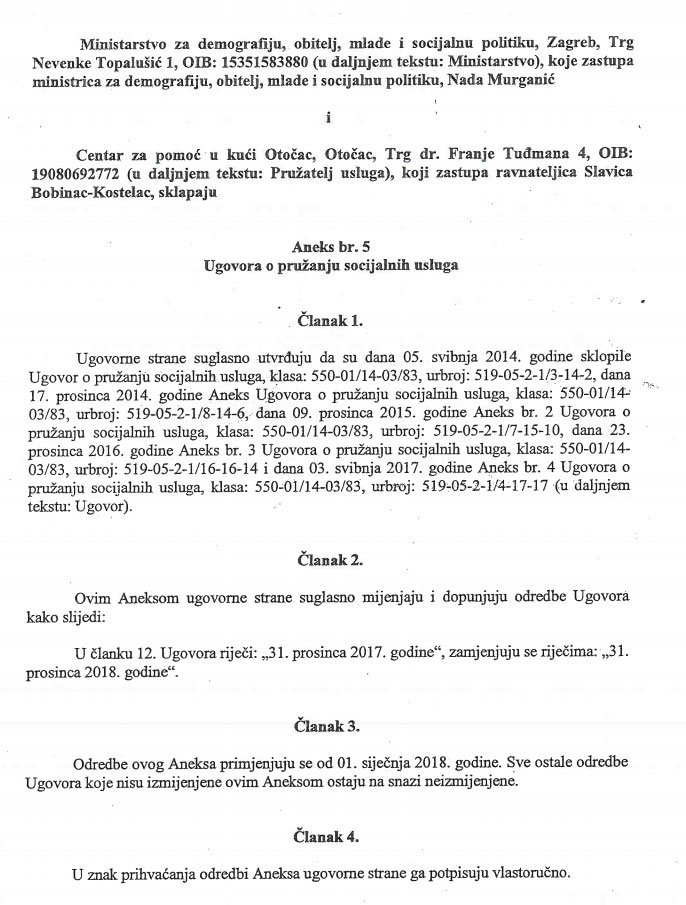 Ministarstvo za demografiju, obitelj, mlade i socijalnu politiku, Zagreb, Trg Nevenke Topalušić 1, OIB: 15351583880 (u daljnjem tekstu: Ministarstvo), koje zastupa ministrica za demografiju, obitelj, mlade i socijalnu politiku, Nada Murganić

i

Centar za pomoć u kući Otočac, Otočac, Trg dr. Franje Tuđmana 4, OIB: 19080692772 (u daljnjem tekstu: Pružatelj usluga), koji zastupa ravnateljica Slavica Bobinac-Kostelac, sklapaju

Aneks br. 5
Ugovora o pružanju socijalnih usluga

Članak 1.

Ugovorne strane suglasno utvrđuju da su dana 05. svibnja 2014. godine sklopile Ugovor o pružanju socijalnih usluga, klasa: 550-01/14-03/83, urbroj: 519-05-2-1/3-14-2, dana 17. prosinca 2014. godine Aneks Ugovora o pružanju socijalnih usluga, klasa: 550-01/14-03/83, urbroj: 519-05-2-1/8-14-6, dana 09. prosinca 2015. godine Aneks br. 2 Ugovora o pružanju socijalnih usluga, klasa: 550-01/14-03/83, urbroj: 519-05-2-1/7-15-10, dana 23. prosinca 2016. godine Aneks br. 3 Ugovora o pružanju socijalnih usluga, klasa: 550-01/14-03/83, urbroj: 519-05-2-1/16-16-14 i dana 03. svibnja 2017. godine Aneks br. 4 Ugovora o pružanju socijalnih usluga, klasa: 550-01/14-03/83, urbroj: 519-05-2-1/4-17-17 (u daljnjem tekstu: Ugovor).

Članak 2.

Ovim Aneksom ugovorne strane suglasno mijenjaju i dopunjuju odredbe Ugovora kako slijedi:

U članku 12. Ugovora riječi: „31. prosinca 2017. godine“, zamjenjuju se riječima: „31. prosinca 2018. godine“.

Članak 3.

Odredbe ovog Aneksa primjenjuju se od 01. siječnja 2018. godine. Sve ostale odredbe Ugovora koje nisu izmijenjene ovim Aneksom ostaju na snazi neizmijenjene.

Članak 4.

U znak prihvaćanja odredbi Aneksa ugovorne strane ga potpisuju vlastoručno.